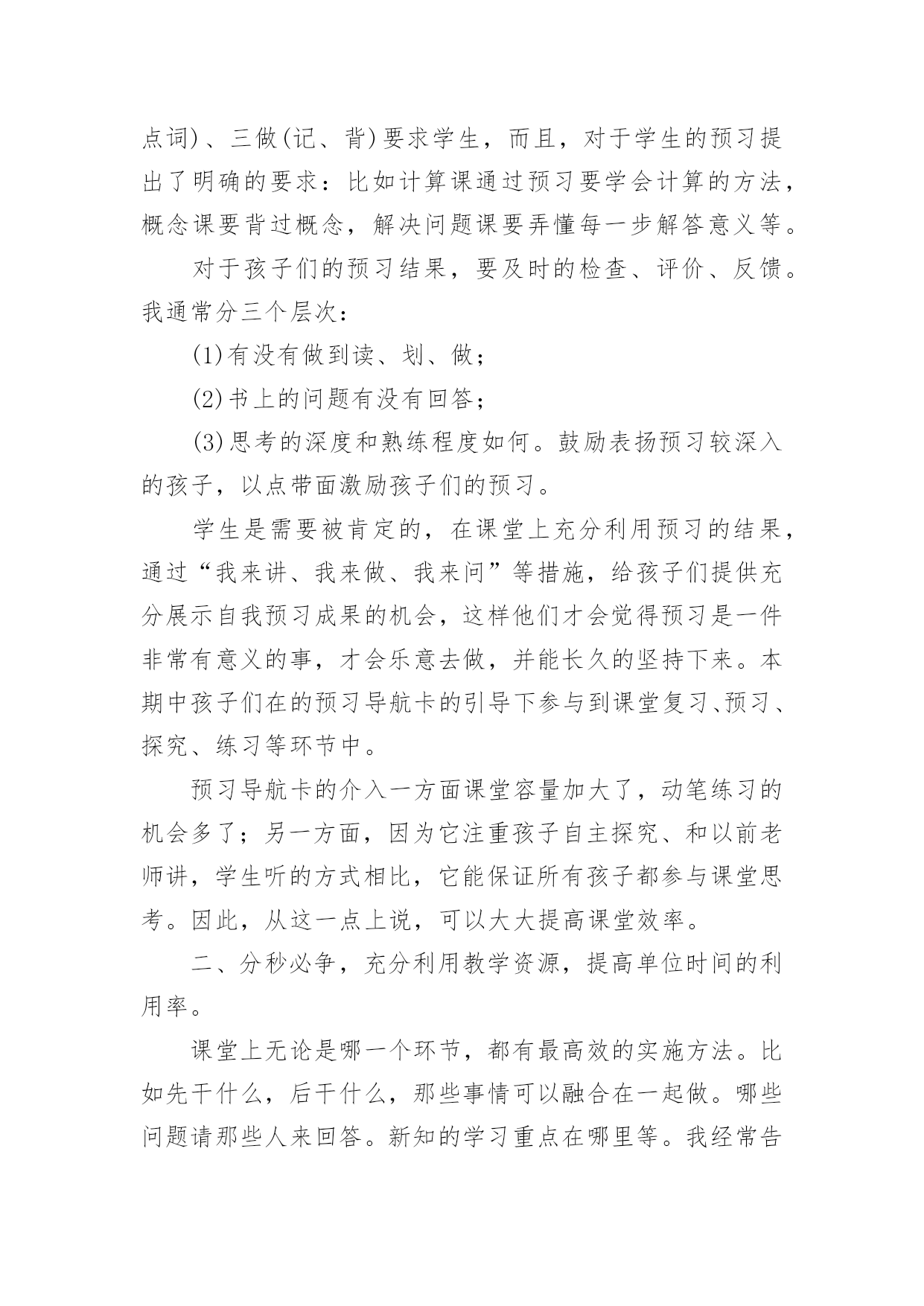 点词)、三做(记、背)要求学生，而且，对于学生的预习提出了明确的要求：比如计算课通过预习要学会计算的方法，概念课要背过概念，解决问题课要弄懂每一步解答意义等。

对于孩子们的预习结果，要及时的检查、评价、反馈。我通常分三个层次：

(1)有没有做到读、划、做；

(2)书上的问题有没有回答；

(3)思考的深度和熟练程度如何。鼓励表扬预习较深入的孩子，以点带面激励孩子们的预习。

学生是需要被肯定的，在课堂上充分利用预习的结果，通过“我来讲、我来做、我来问”等措施，给孩子们提供充分展示自我预习成果的机会，这样他们才会觉得预习是一件非常有意义的事，才会乐意去做，并能长久的坚持下来。本期中孩子们在的预习导航卡的引导下参与到课堂复习、预习、探究、练习等环节中。

预习导航卡的介入一方面课堂容量加大了，动笔练习的机会多了；另一方面，因为它注重孩子自主探究、和以前老师讲，学生听的方式相比，它能保证所有孩子都参与课堂思考。因此，从这一点上说，可以大大提高课堂效率。

二、分秒必争，充分利用教学资源，提高单位时间的利用率。

课堂上无论是哪一个环节，都有最高效的实施方法。比如先干什么，后干什么，那些事情可以融合在一起做。哪些问题请那些人来回答。新知的学习重点在哪里等。我经常告